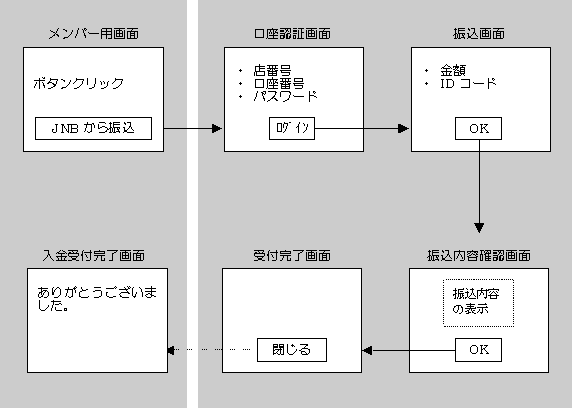 メンバー用画面

ボタンクリック

JNB から振込

口座認証画面

・ 店番号
・ 口座番号
・ パスワード

ログイン

振込画面

・ 金額
・ ID コード

OK

入金受付完了画面

ありがとうございました。

受付完了画面

閉じる

振込内容確認画面

振込内容の表示

OK